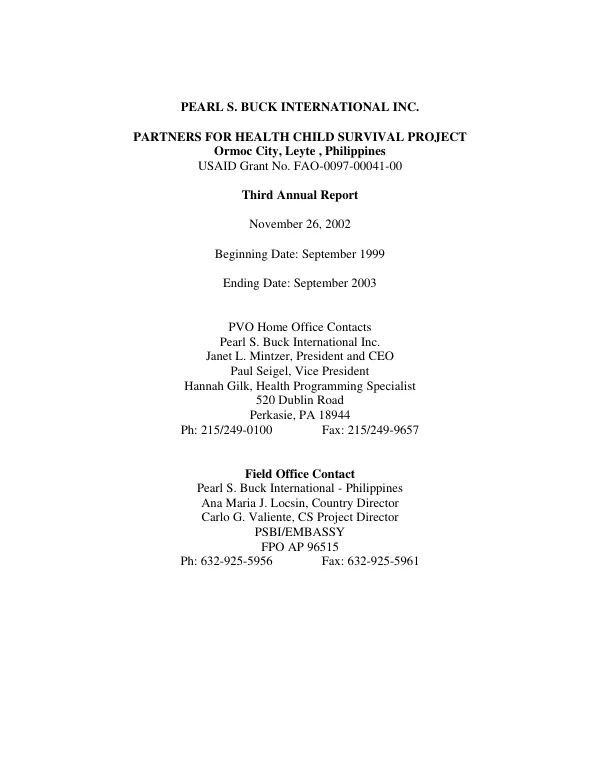 PEARL S. BUCK INTERNATIONAL INC.

PARTNERS FOR HEALTH CHILD SURVIVAL PROJECT
Ormoc City, Leyte , Philippines
USAID Grant No. FAO-0097-00041-00

Third Annual Report

November 26, 2002

Beginning Date: September 1999

Ending Date: September 2003

PVO Home Office Contacts
Pearl S. Buck International Inc.
Janet L. Mintzer, President and CEO
Paul Seigel, Vice President
Hannah Gilk, Health Programming Specialist
520 Dublin Road
Perkasie, PA 18944
Ph: 215/249-0100 Fax: 215/249-9657

Field Office Contact
Pearl S. Buck International - Philippines
Ana Maria J. Locsin, Country Director
Carlo G. Valiente, CS Project Director
PSBI/EMBASSY
FPO AP 96515
Ph: 632-925-5956 Fax: 632-925-5961